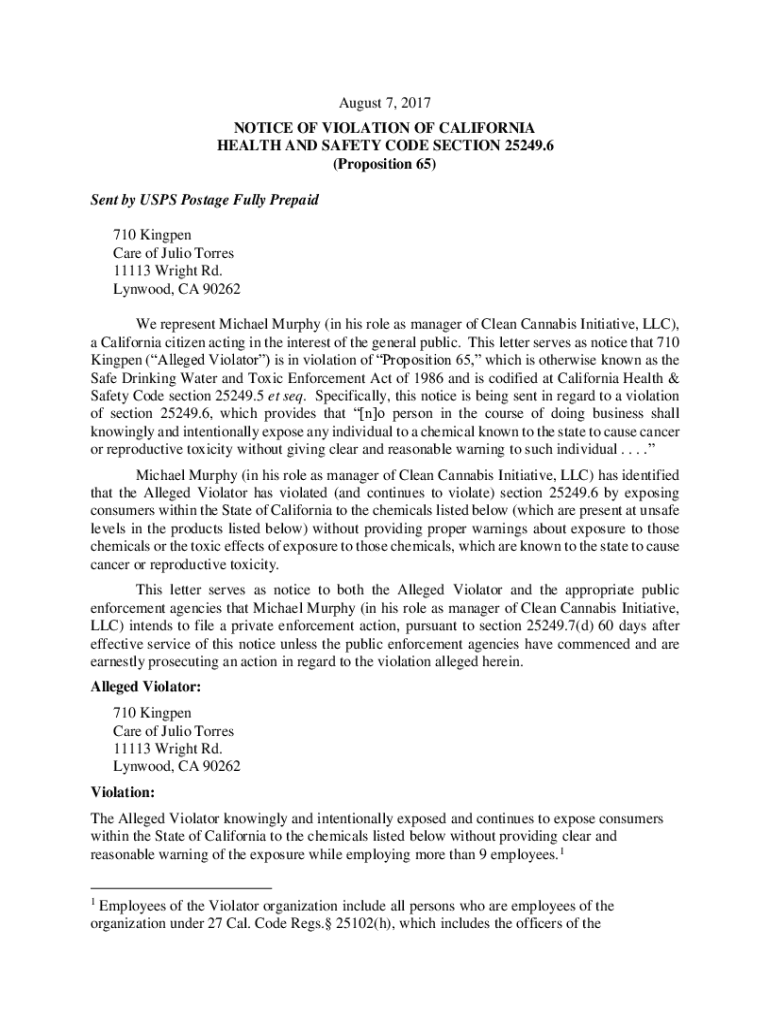 August 7, 2017

NOTICE OF VIOLATION OF CALIFORNIA
HEALTH AND SAFETY CODE SECTION 25249.6
(Proposition 65)

Sent by USPS Postage Fully Prepaid

710 Kingpen
Care of Julio Torres
11113 Wright Rd.
Lynwood, CA 90262

We represent Michael Murphy (in his role as manager of Clean Cannabis Initiative, LLC), a California citizen acting in the interest of the general public. This letter serves as notice that 710 Kingpen ("Alleged Violator") is in violation of "Proposition 65," which is otherwise known as the Safe Drinking Water and Toxic Enforcement Act of 1986 and is codified at California Health & Safety Code section 25249.5 et seq. Specifically, this notice is being sent in regard to a violation of section 25249.6, which provides that "[n]o person in the course of doing business shall knowingly and intentionally expose any individual to a chemical known to the state to cause cancer or reproductive toxicity without giving clear and reasonable warning to such individual . . . ."

Michael Murphy (in his role as manager of Clean Cannabis Initiative, LLC) has identified that the Alleged Violator has violated (and continues to violate) section 25249.6 by exposing consumers within the State of California to the chemicals listed below (which are present at unsafe levels in the products listed below) without providing proper warnings about exposure to those chemicals or the toxic effects of exposure to those chemicals, which are known to the state to cause cancer or reproductive toxicity.

This letter serves as notice to both the Alleged Violator and the appropriate public enforcement agencies that Michael Murphy (in his role as manager of Clean Cannabis Initiative, LLC) intends to file a private enforcement action, pursuant to section 25249.7(d) 60 days after effective service of this notice unless the public enforcement agencies have commenced and are earnestly prosecuting an action in regard to the violation alleged herein.

Alleged Violator:

710 Kingpen
Care of Julio Torres
11113 Wright Rd.
Lynwood, CA 90262

Violation:

The Alleged Violator knowingly and intentionally exposed and continues to expose consumers within the State of California to the chemicals listed below without providing clear and reasonable warning of the exposure while employing more than 9 employees.$^1$

$^1$ Employees of the Violator organization include all persons who are employees of the organization under 27 Cal. Code Regs.§ 25102(h), which includes the officers of the